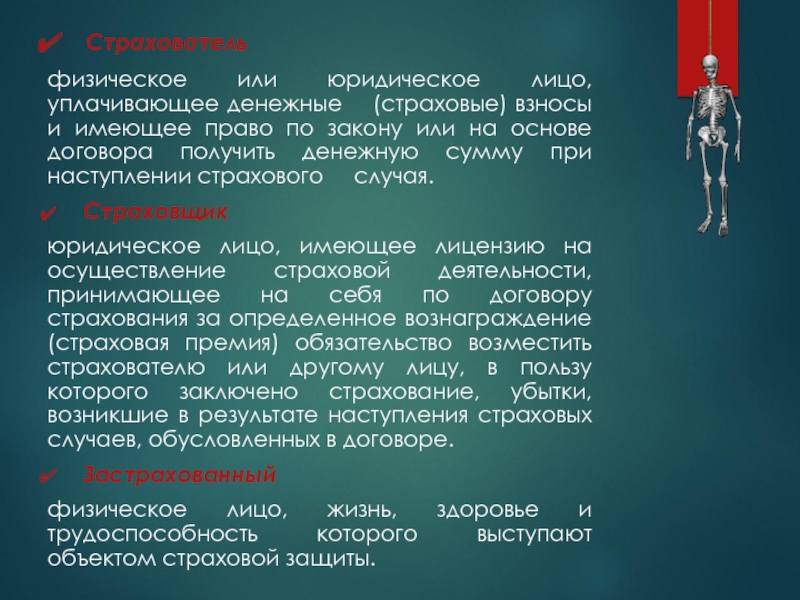 ✔ Страхователь

физическое или юридическое лицо, уплачивающее денежные (страховые) взносы и имеющее право по закону или на основе договора получить денежную сумму при наступлении страхового случая.

✔ Страховщик

юридическое лицо, имеющее лицензию на осуществление страховой деятельности, принимающее на себя по договору страхования за определенное вознаграждение (страховая премия) обязательство возместить страхователю или другому лицу, в пользу которого заключено страхование, убытки, возникшие в результате наступления страховых случаев, обусловленных в договоре.

✔ Застрахованный

физическое лицо, жизнь, здоровье и трудоспособность которого выступают объектом страховой защиты.